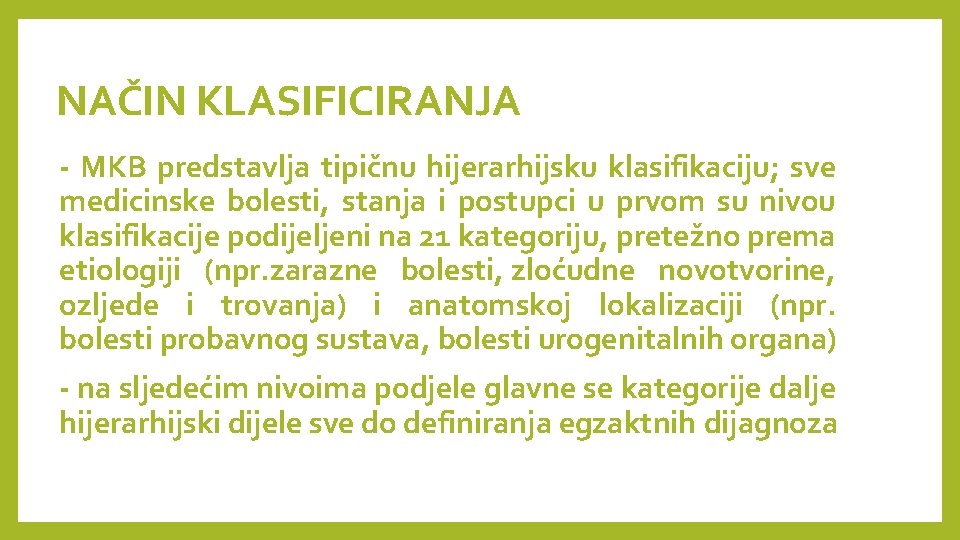 NAČIN KLASIFICIRANJA

- MKB predstavlja tipičnu hijerarhijsku klasifikaciju; sve medicinske bolesti, stanja i postupci u prvom su nivou klasifikacije podijeljeni na 21 kategoriju, pretežno prema etiologiji (npr.zarazne bolesti, zloćudne novotvorine, ozljede i trovanja) i anatomskoj lokalizaciji (npr. bolesti probavnog sustava, bolesti urogenitalnih organa)

- na sljedećim nivoima podjele glavne se kategorije dalje hijerarhijski dijele sve do definiranja egzaktnih dijagnoza